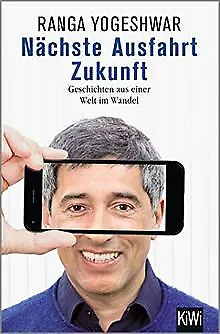 RANGA YOGESHWAR
Nächste Ausfahrt Zukunft
Geschichten aus einer Welt im Wandel

KiWi